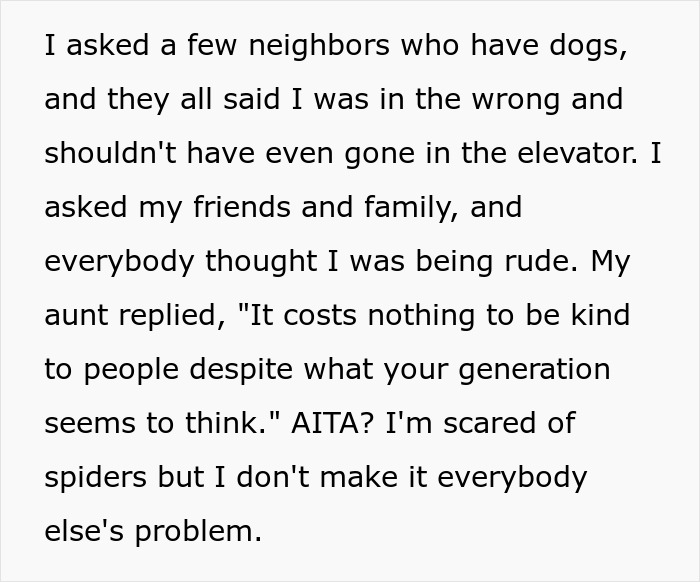 I asked a few neighbors who have dogs, and they all said I was in the wrong and shouldn't have even gone in the elevator. I asked my friends and family, and everybody thought I was being rude. My aunt replied, "It costs nothing to be kind to people despite what your generation seems to think." AITA? I'm scared of spiders but I don't make it everybody else's problem.